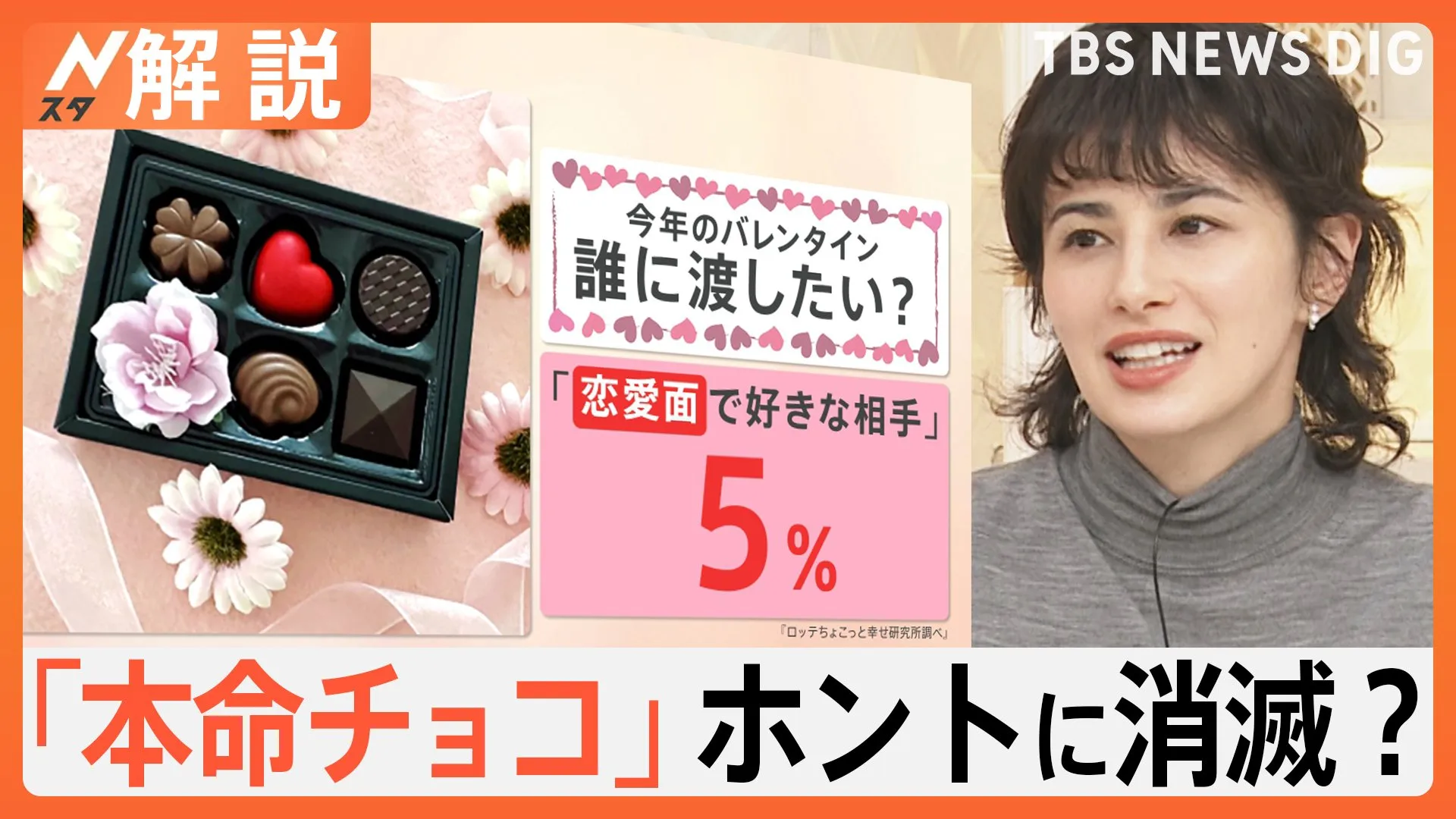 Nスタ 解説

TBS NEWS DIG

今年のバレンタイン
誰に渡したい？

「恋愛面で好きな相手」
5%

『ロッテちょこっと幸せ研究所調べ』

「本命チョコ」ホントに消滅？